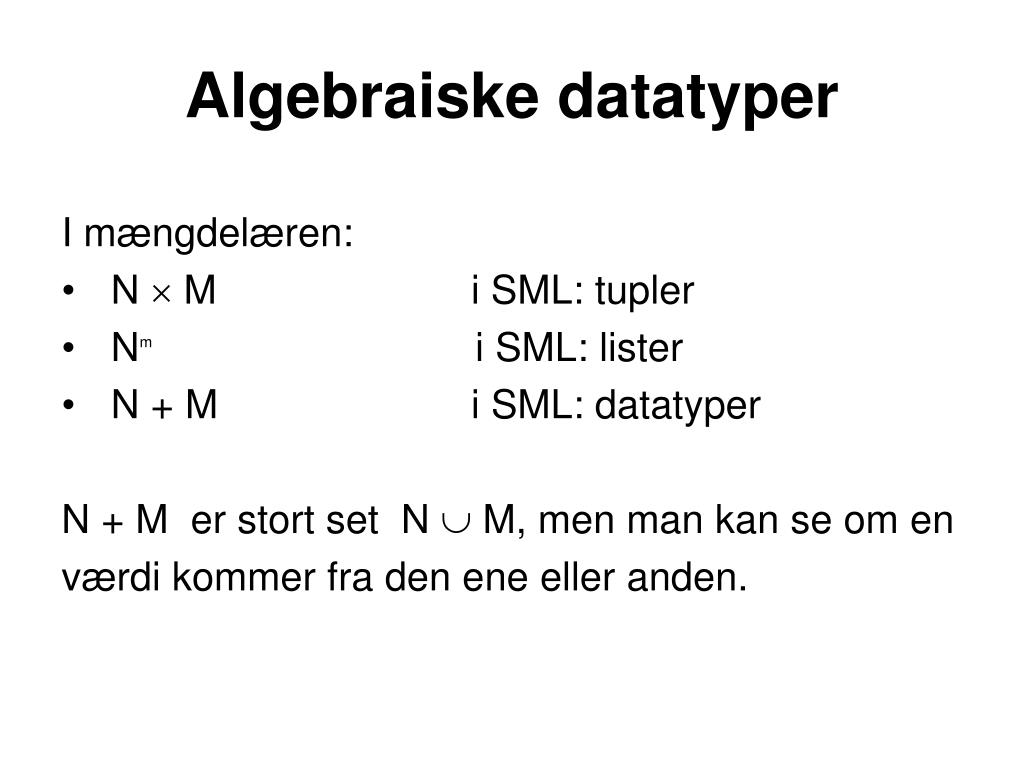 Algebraiske datatyper

I mængdelæren:
• $N \times M$ i SML: tupler
• $N^m$ i SML: lister
• $N + M$ i SML: datatyper

$N + M$ er stort set $N \cup M$, men man kan se om en værdi kommer fra den ene eller anden.